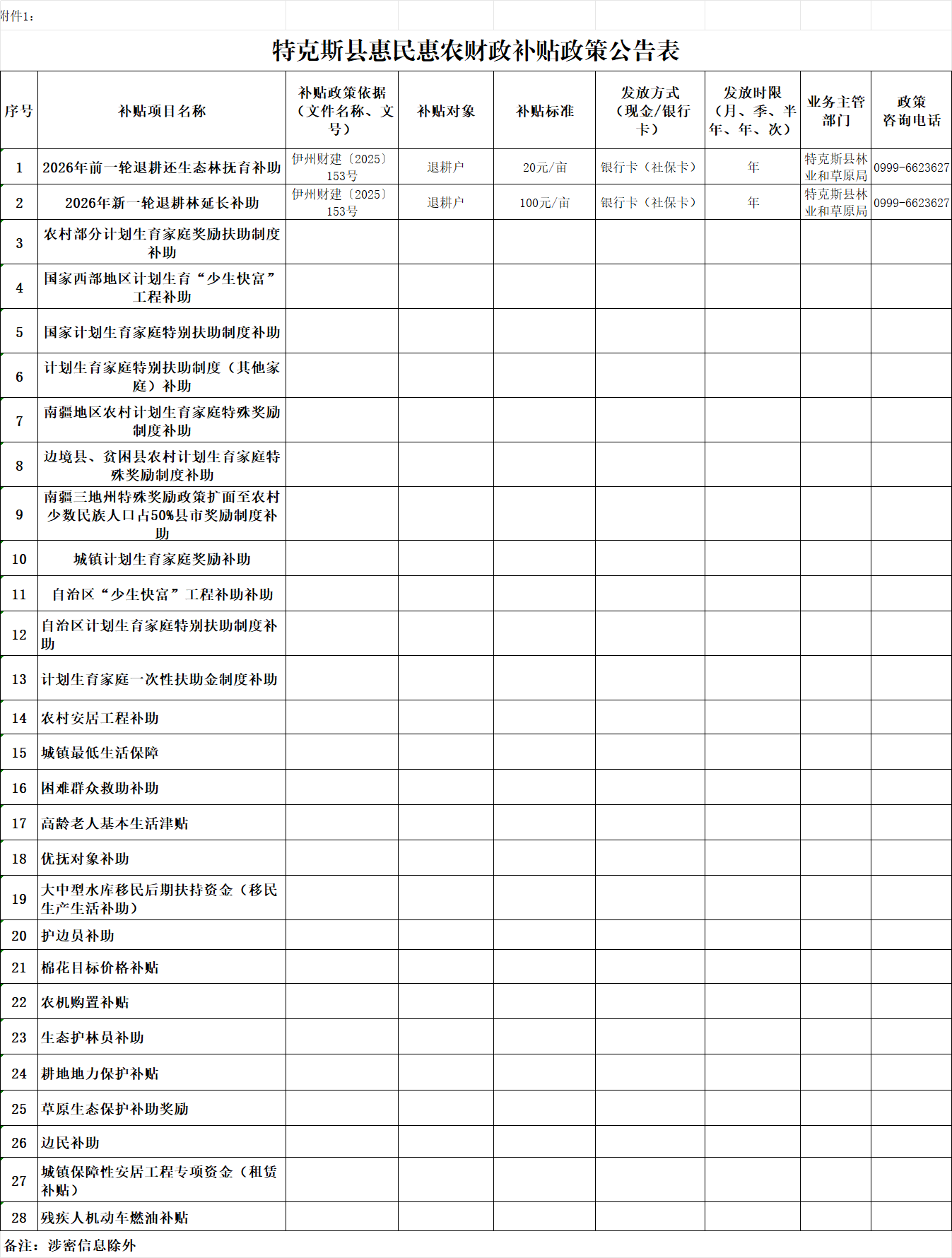 附件1：

特克斯县惠民惠农财政补贴政策公告表

| 序号 | 补贴项目名称 | 补贴政策依据（文件名称、文号） | 补贴对象 | 补贴标准 | 发放方式（现金/银行卡） | 发放时限（月、季、半年、年、次） | 业务主管部门 | 政策咨询电话 |
|---|---|---|---|---|---|---|---|---|
| 1 | 2026年前一轮退耕还生态林抚育补助 | 伊州财建〔2025〕153号 | 退耕户 | 20元/亩 | 银行卡（社保卡） | 年 | 特克斯县林业和草原局 | 0999-6623627 |
| 2 | 2026年新一轮退耕林延长补助 | 伊州财建〔2025〕153号 | 退耕户 | 100元/亩 | 银行卡（社保卡） | 年 | 特克斯县林业和草原局 | 0999-6623627 |
| 3 | 农村部分计划生育家庭奖励扶助制度补助 | | | | | | | |
| 4 | 国家西部地区计划生育“少生快富”工程补助 | | | | | | | |
| 5 | 国家计划生育家庭特别扶助制度补助 | | | | | | | |
| 6 | 计划生育家庭特别扶助制度（其他家庭）补助 | | | | | | | |
| 7 | 南疆地区农村计划生育家庭特殊奖励制度补助 | | | | | | | |
| 8 | 边境县、贫困县农村计划生育家庭特殊奖励制度补助 | | | | | | | |
| 9 | 南疆三地州特殊奖励政策扩面至农村少数民族人口占50%县市奖励制度补助 | | | | | | | |
| 10 | 城镇计划生育家庭奖励补助 | | | | | | | |
| 11 | 自治区“少生快富”工程补助补助 | | | | | | | |
| 12 | 自治区计划生育家庭特别扶助制度补助 | | | | | | | |
| 13 | 计划生育家庭一次性扶助金制度补助 | | | | | | | |
| 14 | 农村安居工程补助 | | | | | | | |
| 15 | 城镇最低生活保障 | | | | | | | |
| 16 | 困难群众救助补助 | | | | | | | |
| 17 | 高龄老人基本生活津贴 | | | | | | | |
| 18 | 优抚对象补助 | | | | | | | |
| 19 | 大中型水库移民后期扶持资金（移民生产生活补助） | | | | | | | |
| 20 | 护边员补助 | | | | | | | |
| 21 | 棉花目标价格补贴 | | | | | | | |
| 22 | 农机购置补贴 | | | | | | | |
| 23 | 生态护林员补助 | | | | | | | |
| 24 | 耕地地力保护补贴 | | | | | | | |
| 25 | 草原生态保护补助奖励 | | | | | | | |
| 26 | 边民补助 | | | | | | | |
| 27 | 城镇保障性安居工程专项资金（租赁补贴） | | | | | | | |
| 28 | 残疾人机动车燃油补贴 | | | | | | | |

备注：涉密信息除外